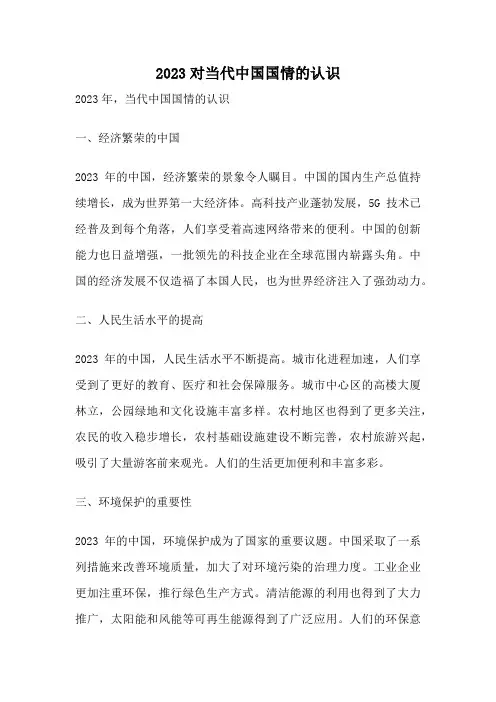 2023对当代中国国情的认识

2023年，当代中国国情的认识

一、经济繁荣的中国

2023 年的中国，经济繁荣的景象令人瞩目。中国的国内生产总值持续增长，成为世界第一大经济体。高科技产业蓬勃发展，5G 技术已经普及到每个角落，人们享受着高速网络带来的便利。中国的创新能力也日益增强，一批领先的科技企业在全球范围内崭露头角。中国的经济发展不仅造福了本国人民，也为世界经济注入了强劲动力。

二、人民生活水平的提高

2023 年的中国，人民生活水平不断提高。城市化进程加速，人们享受到了更好的教育、医疗和社会保障服务。城市中心区的高楼大厦林立，公园绿地和文化设施丰富多样。农村地区也得到了更多关注，农民的收入稳步增长，农村基础设施建设不断完善，农村旅游兴起，吸引了大量游客前来观光。人们的生活更加便利和丰富多彩。

三、环境保护的重要性

2023 年的中国，环境保护成为了国家的重要议题。中国采取了一系列措施来改善环境质量，加大了对环境污染的治理力度。工业企业更加注重环保，推行绿色生产方式。清洁能源的利用也得到了大力推广，太阳能和风能等可再生能源得到了广泛应用。人们的环保意